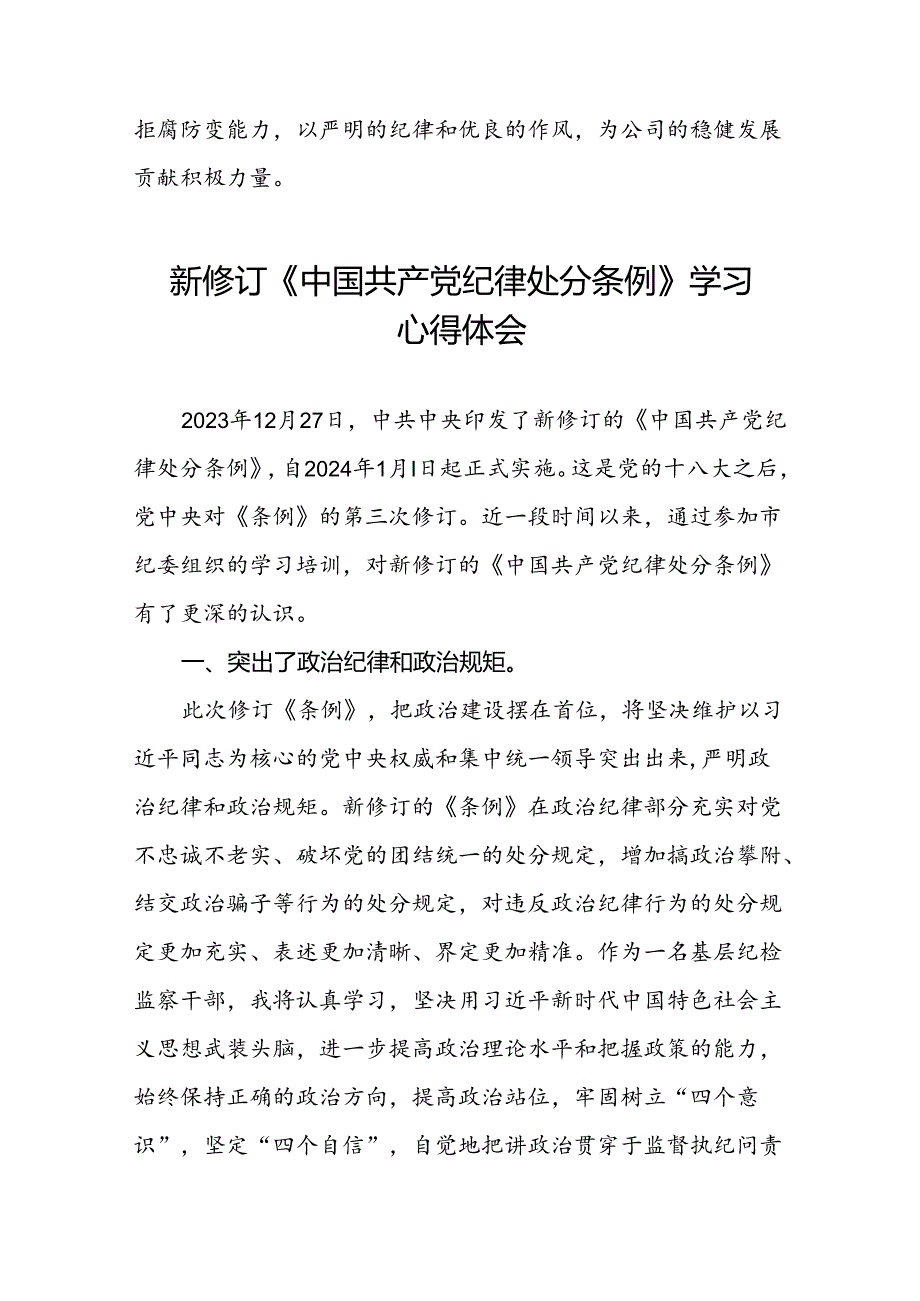 拒腐防变能力，以严明的纪律和优良的作风，为公司的稳健发展贡献积极力量。

新修订《中国共产党纪律处分条例》学习心得体会

2023年12月27日，中共中央印发了新修订的《中国共产党纪律处分条例》，自2024年1月1日起正式实施。这是党的十八大之后，党中央对《条例》的第三次修订。近一段时间以来，通过参加市纪委组织的学习培训，对新修订的《中国共产党纪律处分条例》有了更深的认识。

一、突出了政治纪律和政治规矩。

此次修订《条例》，把政治建设摆在首位，将坚决维护以习近平同志为核心的党中央权威和集中统一领导突出出来，严明政治纪律和政治规矩。新修订的《条例》在政治纪律部分充实对党不忠诚不老实、破坏党的团结统一的处分规定，增加搞政治攀附、结交政治骗子等行为的处分规定，对违反政治纪律行为的处分规定更加充实、表述更加清晰、界定更加精准。作为一名基层纪检监察干部，我将认真学习，坚决用习近平新时代中国特色社会主义思想武装头脑，进一步提高政治理论水平和把握政策的能力，始终保持正确的政治方向，提高政治站位，牢固树立“四个意识”，坚定“四个自信”，自觉地把讲政治贯穿于监督执纪问责